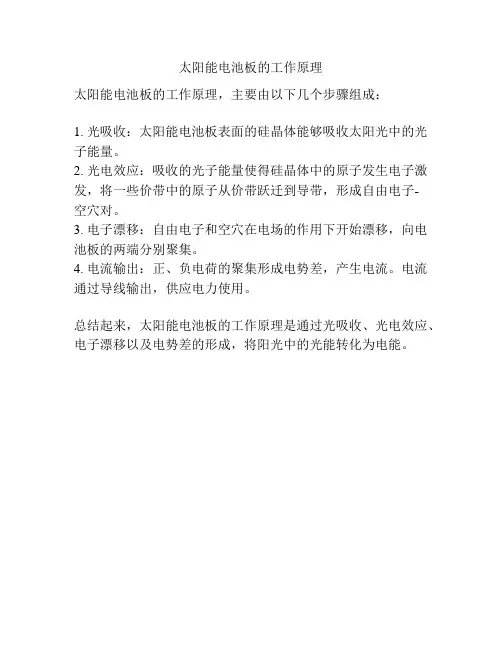 太阳能电池板的工作原理

太阳能电池板的工作原理，主要由以下几个步骤组成：

1. 光吸收：太阳能电池板表面的硅晶体能够吸收太阳光中的光子能量。
2. 光电效应：吸收的光子能量使得硅晶体中的原子发生电子激发，将一些价带中的原子从价带跃迁到导带，形成自由电子-空穴对。
3. 电子漂移：自由电子和空穴在电场的作用下开始漂移，向电池板的两端分别聚集。
4. 电流输出：正、负电荷的聚集形成电势差，产生电流。电流通过导线输出，供应电力使用。

总结起来，太阳能电池板的工作原理是通过光吸收、光电效应、电子漂移以及电势差的形成，将阳光中的光能转化为电能。